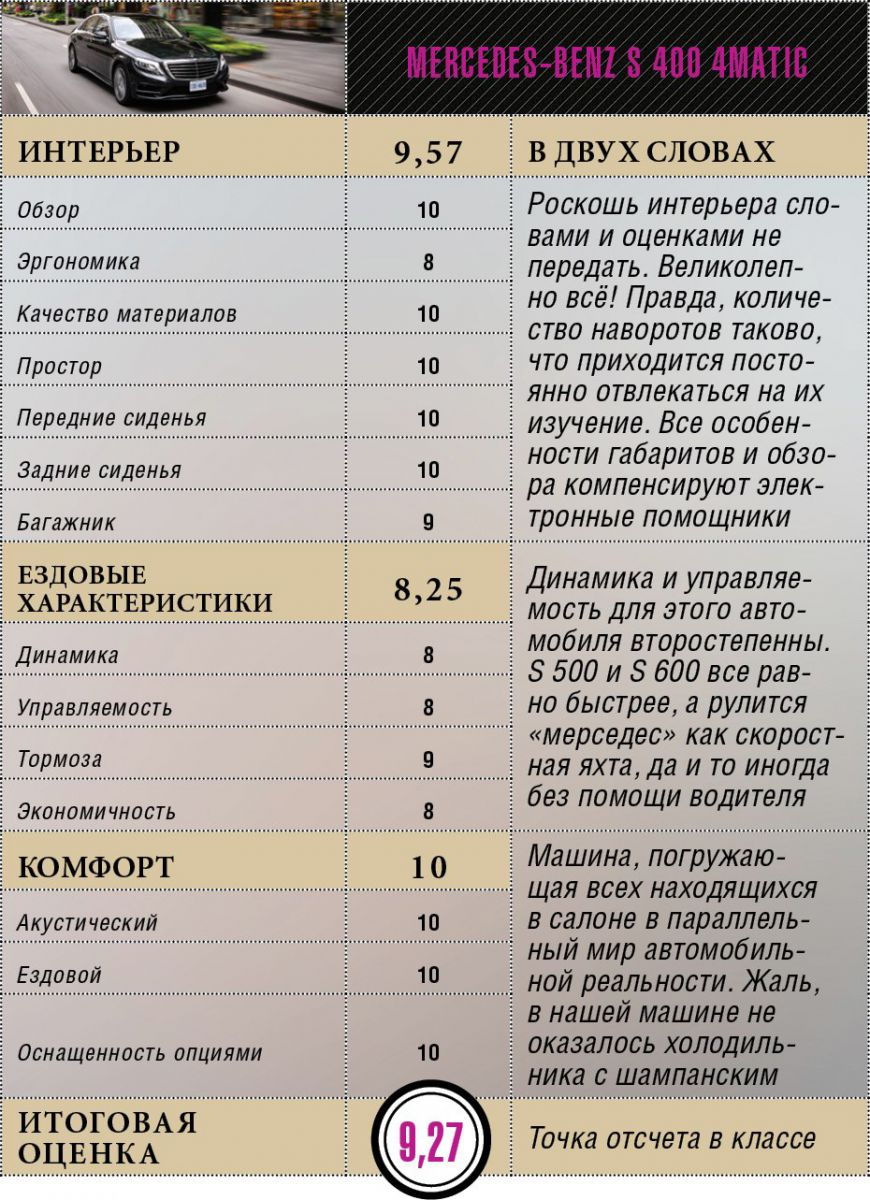 MERCEDES-BENZ S 400 4MATIC

| ИНТЕРЬЕР | 9,57 | В ДВУХ СЛОВАХ |
|---|---|---|
| Обзор | 10 | Роскошь интерьера словами и оценками не передать. Великолепно всё! Правда, количество наворотов таково, что приходится постоянно отвлекаться на их изучение. Все особенности габаритов и обзора компенсируют электронные помощники |
| Эргономика | 8 | |
| Качество материалов | 10 | |
| Простор | 10 | |
| Передние сиденья | 10 | |
| Задние сиденья | 10 | |
| Багажник | 9 | |
| ЕЗДОВЫЕ ХАРАКТЕРИСТИКИ | 8,25 | Динамика и управляемость для этого автомобиля второстепенны. S 500 и S 600 все равно быстрее, а рулится «мерседес» как скоростная яхта, да и то иногда без помощи водителя |
| Динамика | 8 | |
| Управляемость | 8 | |
| Тормоза | 9 | |
| Экономичность | 8 | |
| КОМФОРТ | 10 | Машина, погружающая всех находящихся в салоне в параллельный мир автомобильной реальности. Жаль, в нашей машине не оказалось холодильника с шампанским |
| Акустический | 10 | |
| Ездовой | 10 | |
| Оснащенность опциями | 10 | |
| ИТОГОВАЯ ОЦЕНКА | 9,27 | Точка отсчета в классе |